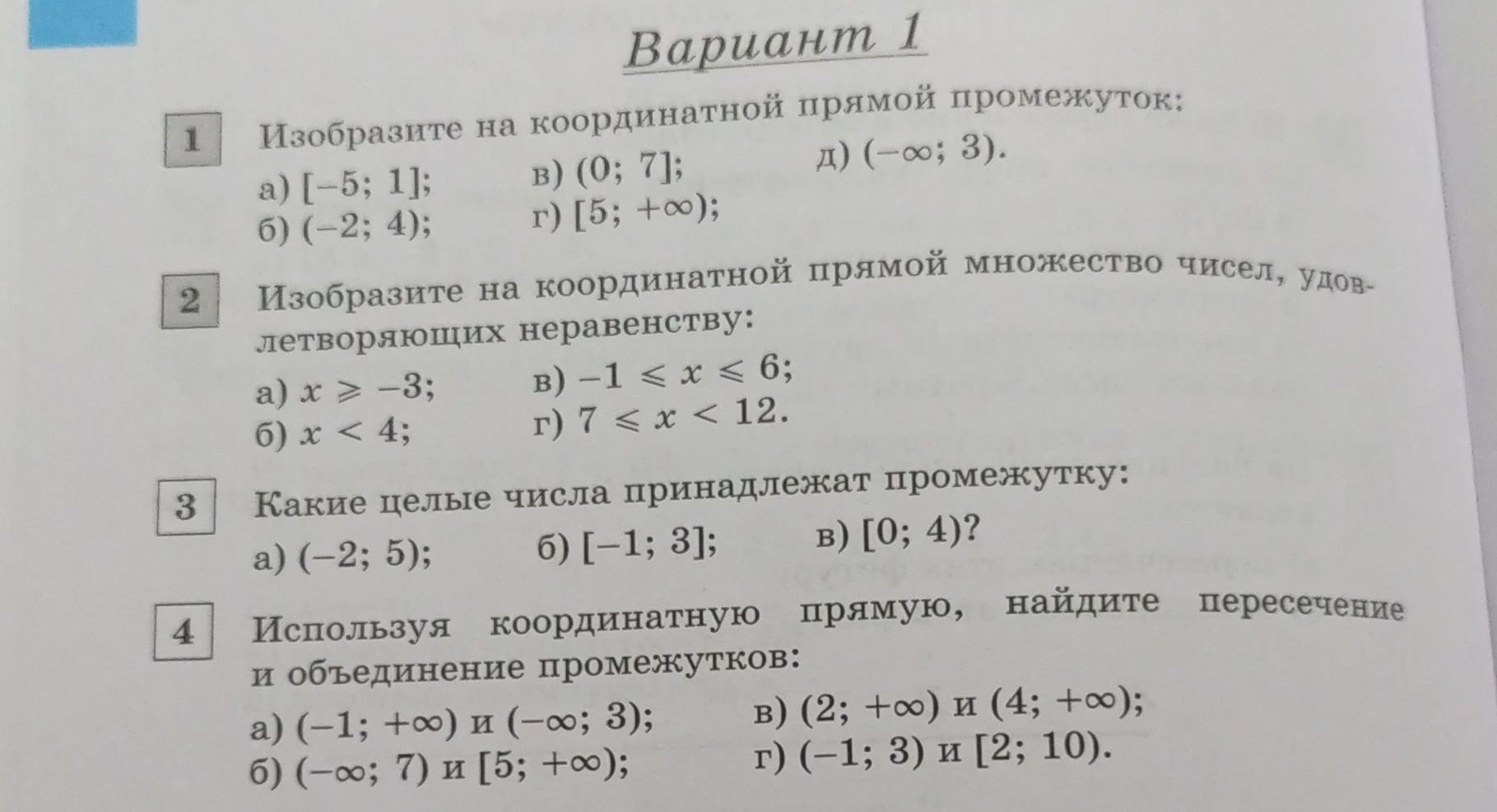 Вариант 1

1 Изобразите на координатной прямой промежуток:
а) $[-5; 1]$;
б) $(-2; 4)$;
в) $(0; 7]$;
г) $[5; +\infty)$;
д) $(-\infty; 3)$.

2 Изобразите на координатной прямой множество чисел, удовлетворяющих неравенству:
а) $x \geqslant -3$;
б) $x < 4$;
в) $-1 \leqslant x \leqslant 6$;
г) $7 \leqslant x < 12$.

3 Какие целые числа принадлежат промежутку:
а) $(-2; 5)$;
б) $[-1; 3]$;
в) $[0; 4)$?

4 Используя координатную прямую, найдите пересечение и объединение промежутков:
а) $(-1; +\infty)$ и $(-\infty; 3)$;
б) $(-\infty; 7)$ и $[5; +\infty)$;
в) $(2; +\infty)$ и $(4; +\infty)$;
г) $(-1; 3)$ и $[2; 10)$.